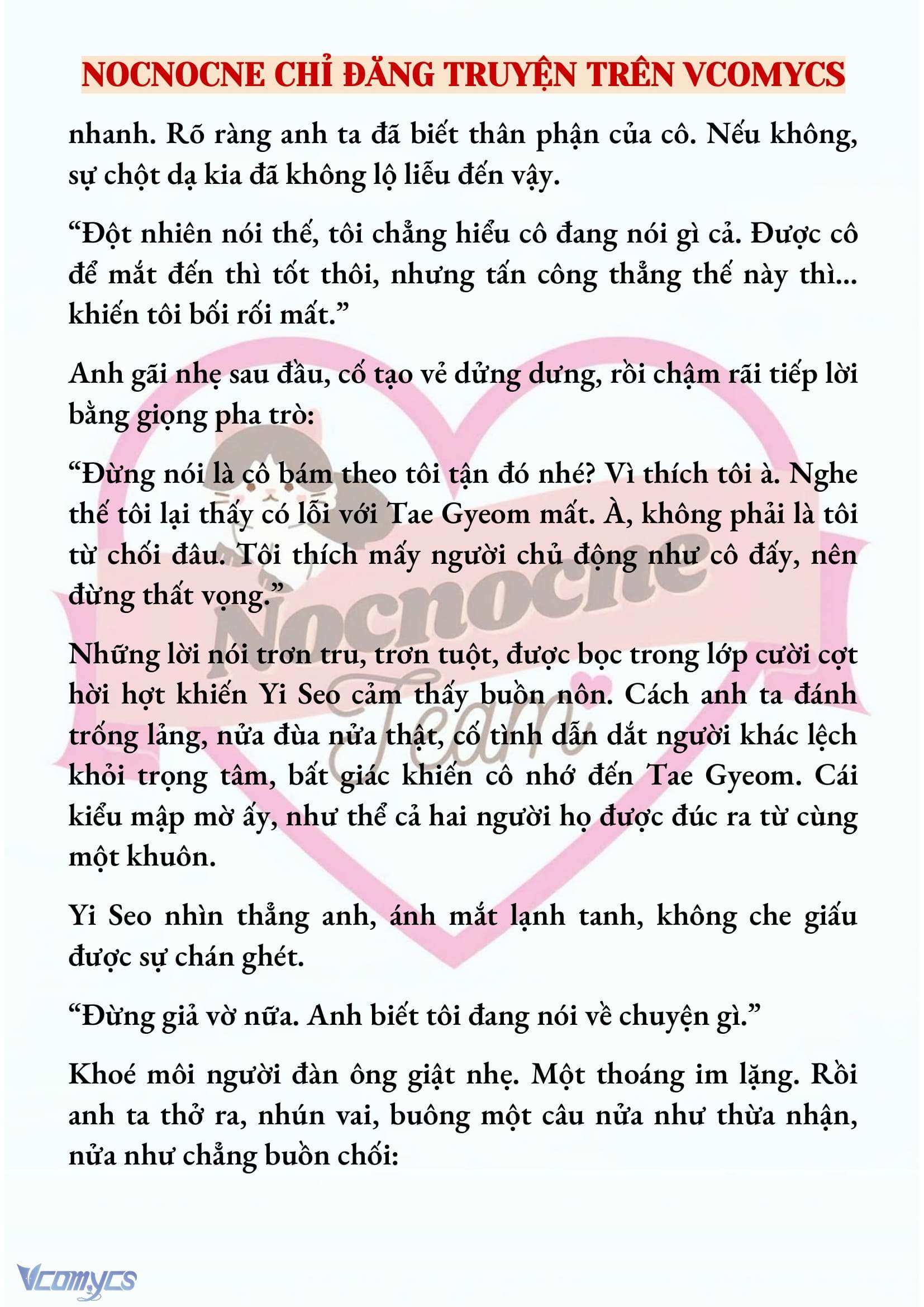 NOCNOCNE CHỈ ĐĂNG TRUYỆN TRÊN VCOMYCS

nhanh. Rõ ràng anh ta đã biết thân phận của cô. Nếu không, sự chột dạ kia đã không lộ liễu đến vậy.

“Đột nhiên nói thế, tôi chẳng hiểu cô đang nói gì cả. Được cô để mắt đến thì tốt thôi, nhưng tấn công thẳng thế này thì... khiến tôi bối rối mất.”

Anh gãi nhẹ sau đầu, cố tạo vẻ dửng dưng, rồi chậm rãi tiếp lời bằng giọng pha trò:

“Đừng nói là cô bám theo tôi tận đó nhé? Vì thích tôi à. Nghe thế tôi lại thấy có lỗi với Tae Gyeom mất. À, không phải là tôi từ chối đâu. Tôi thích mấy người chủ động như cô đấy, nên đừng thất vọng.”

Những lời nói trơn tru, trơn tuột, được bọc trong lớp cười cợt hời hợt khiến Yi Seo cảm thấy buồn nôn. Cách anh ta đánh trống lảng, nửa đùa nửa thật, cố tình dẫn dắt người khác lệch khỏi trọng tâm, bất giác khiến cô nhớ đến Tae Gyeom. Cái kiểu mập mờ ấy, như thể cả hai người họ được đúc ra từ cùng một khuôn.

Yi Seo nhìn thẳng anh, ánh mắt lạnh tanh, không che giấu được sự chán ghét.

“Đừng giả vờ nữa. Anh biết tôi đang nói về chuyện gì.”

Khoé môi người đàn ông giật nhẹ. Một thoáng im lặng. Rồi anh ta thở ra, nhún vai, buông một câu nửa như thừa nhận, nửa như chẳng buồn chối:

Nocnocne Team

Vcomycs